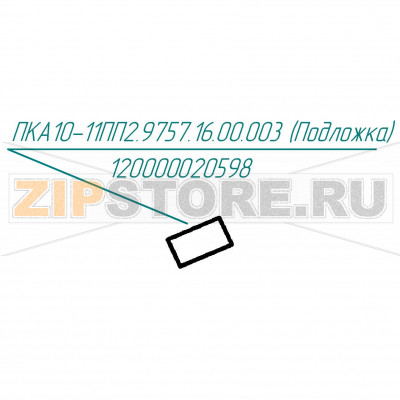 ПКА10-11ПП2.9757.16.00.003 (Подложка)
120000020598
ZIPSTORE.RU